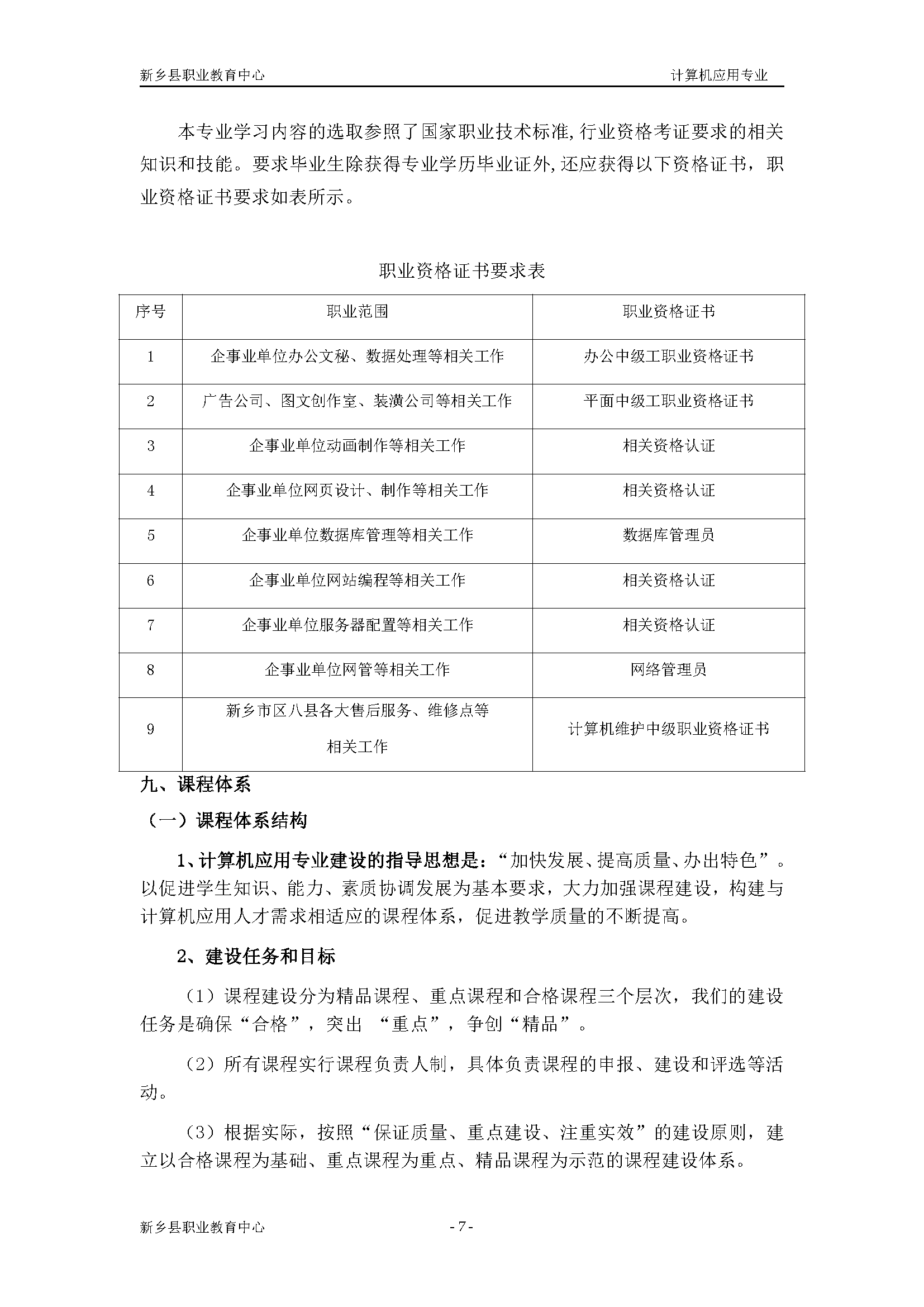 新乡县职业教育中心　　计算机应用专业

本专业学习内容的选取参照了国家职业技术标准,行业资格考证要求的相关知识和技能。要求毕业生除获得专业学历毕业证外,还应获得以下资格证书，职业资格证书要求如表所示。

职业资格证书要求表

| 序号 | 职业范围 | 职业资格证书 |
|---|---|---|
| 1 | 企事业单位办公文秘、数据处理等相关工作 | 办公中级工职业资格证书 |
| 2 | 广告公司、图文创作室、装潢公司等相关工作 | 平面中级工职业资格证书 |
| 3 | 企事业单位动画制作等相关工作 | 相关资格认证 |
| 4 | 企事业单位网页设计、制作等相关工作 | 相关资格认证 |
| 5 | 企事业单位数据库管理等相关工作 | 数据库管理员 |
| 6 | 企事业单位网站编程等相关工作 | 相关资格认证 |
| 7 | 企事业单位服务器配置等相关工作 | 相关资格认证 |
| 8 | 企事业单位网管等相关工作 | 网络管理员 |
| 9 | 新乡市区八县各大售后服务、维修点等相关工作 | 计算机维护中级职业资格证书 |

九、课程体系

（一）课程体系结构

1、计算机应用专业建设的指导思想是：“加快发展、提高质量、办出特色”。以促进学生知识、能力、素质协调发展为基本要求，大力加强课程建设，构建与计算机应用人才需求相适应的课程体系，促进教学质量的不断提高。

2、建设任务和目标

（1）课程建设分为精品课程、重点课程和合格课程三个层次，我们的建设任务是确保“合格”，突出 “重点”，争创“精品”。

（2）所有课程实行课程负责人制，具体负责课程的申报、建设和评选等活动。

（3）根据实际，按照“保证质量、重点建设、注重实效”的建设原则，建立以合格课程为基础、重点课程为重点、精品课程为示范的课程建设体系。

新乡县职业教育中心　　- 7 -